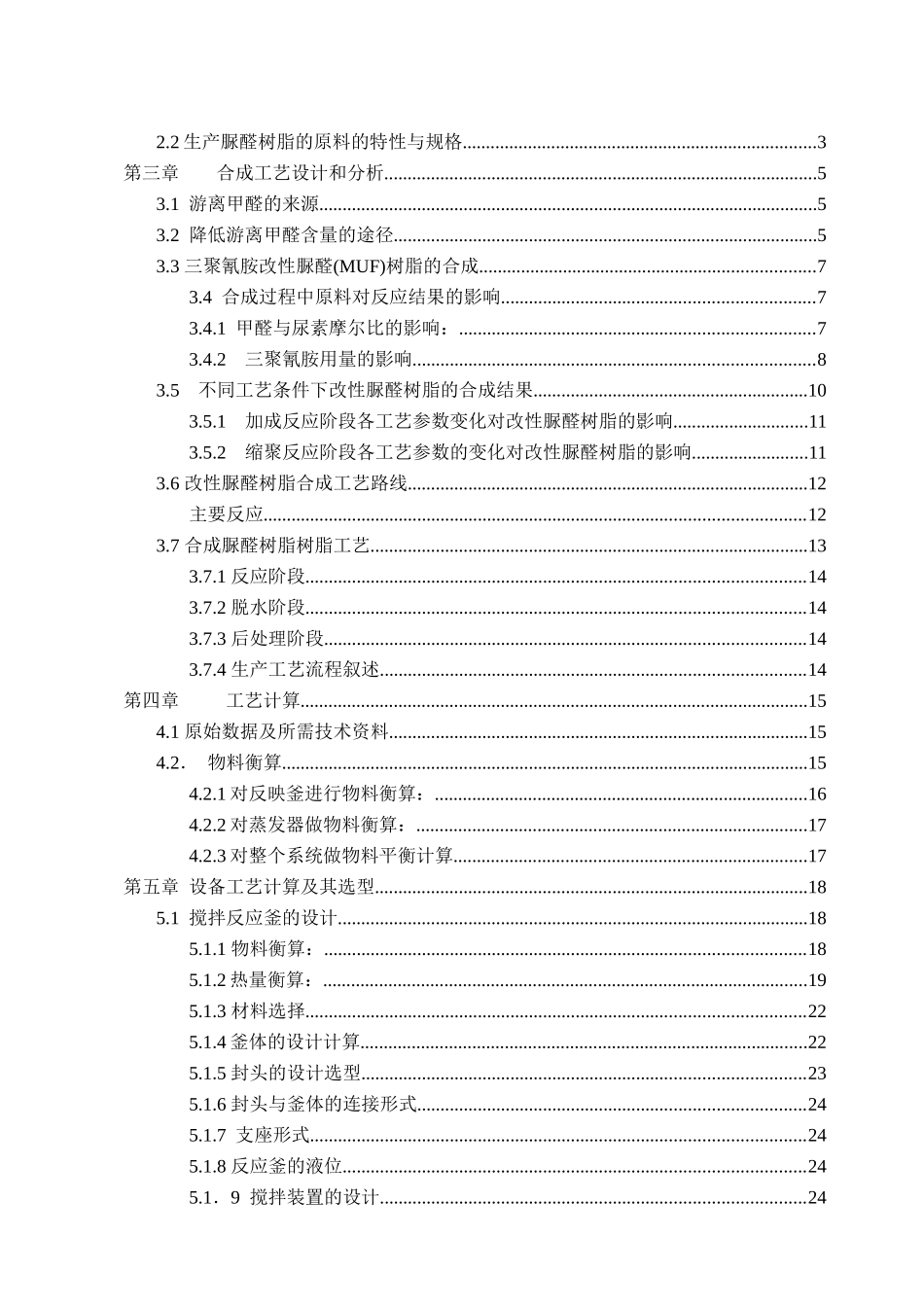 2.2生产脲醛树脂的原料的特性与规格 3
第三章 合成工艺设计和分析 5
3.1 游离甲醛的来源 5
3.2 降低游离甲醛含量的途径 5
3.3三聚氰胺改性脲醛(MUF)树脂的合成 7
3.4 合成过程中原料对反应结果的影响 7
3.4.1 甲醛与尿素摩尔比的影响： 7
3.4.2 三聚氰胺用量的影响 8
3.5 不同工艺条件下改性脲醛树脂的合成结果 10
3.5.1 加成反应阶段各工艺参数变化对改性脲醛树脂的影响 11
3.5.2 缩聚反应阶段各工艺参数的变化对改性脲醛树脂的影响 11
3.6改性脲醛树脂合成工艺路线 12
主要反应 12
3.7合成脲醛树脂树脂工艺 13
3.7.1反应阶段 14
3.7.2脱水阶段 14
3.7.3后处理阶段 14
3.7.4生产工艺流程叙述 14
第四章 工艺计算 15
4.1原始数据及所需技术资料 15
4.2. 物料衡算 15
4.2.1对反映釜进行物料衡算： 16
4.2.2对蒸发器做物料衡算： 17
4.2.3对整个系统做物料平衡计算 17
第五章 设备工艺计算及其选型 18
5.1 搅拌反应釜的设计 18
5.1.1物料衡算： 18
5.1.2热量衡算： 19
5.1.3材料选择 22
5.1.4釜体的设计计算 22
5.1.5封头的设计选型 23
5.1.6封头与釜体的连接形式 24
5.1.7 支座形式 24
5.1.8反应釜的液位 24
5.1．9 搅拌装置的设计 24